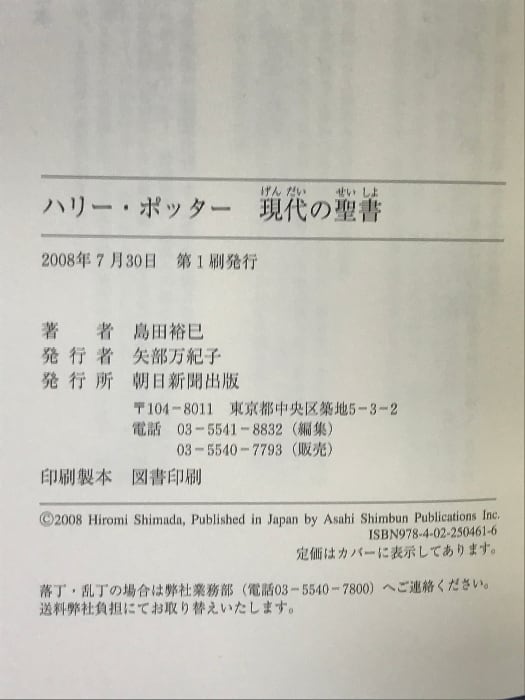 ハリー・ポッター　現代(げんだい)の聖書(せいしょ)

2008年7月30日　第1刷発行

著　者　島田裕巳
発行者　矢部万紀子
発行所　朝日新聞出版
〒104－8011　東京都中央区築地5－3－2
電話　03－5541－8832（編集）
03－5540－7793（販売）
印刷製本　図書印刷

©2008 Hiromi Shimada, Published in Japan by Asahi Shimbun Publications Inc.
ISBN978-4-02-250461-6
定価はカバーに表示してあります。

落丁・乱丁の場合は弊社業務部（電話03－5540－7800）へご連絡ください。
送料弊社負担にてお取り替えいたします。